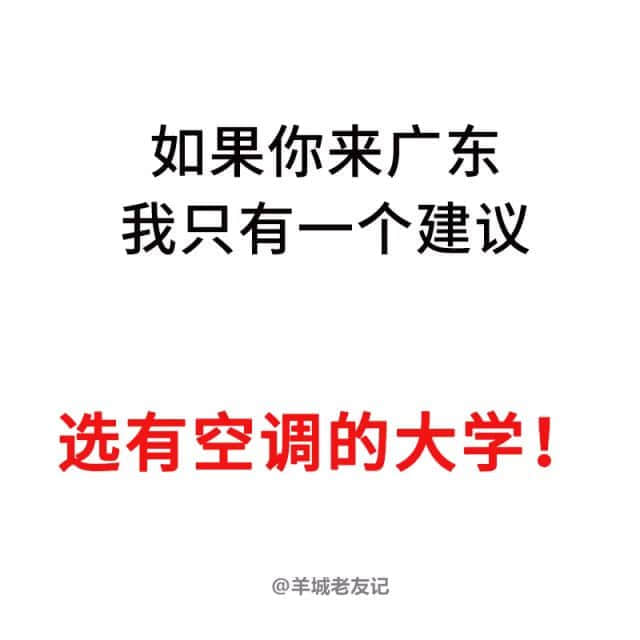 如果你来广东
我只有一个建议

选有空调的大学！

@羊城老友记